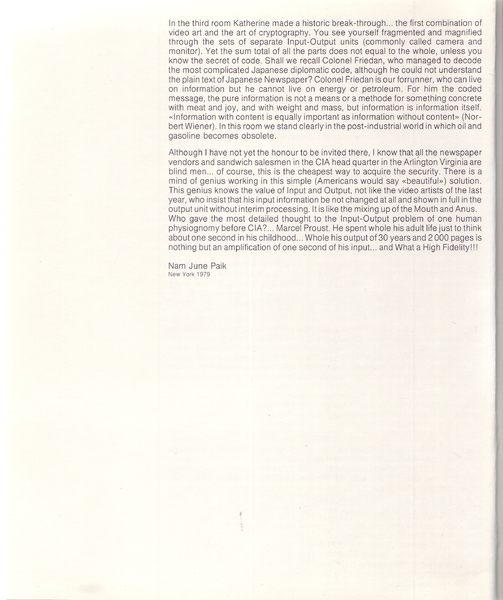 In the third room Katherine made a historic break-through... the first combination of video art and the art of cryptography. You see yourself fragmented and magnified through the sets of separate Input-Output units (commonly called camera and monitor). Yet the sum total of all the parts does not equal to the whole, unless you know the secret of code. Shall we recall Colonel Friedan, who managed to decode the most complicated Japanese diplomatic code, although he could not understand the plain text of Japanese Newspaper? Colonel Friedan is our forrunner, who can live on information but he cannot live on energy or petroleum. For him the coded message, the pure information is not a means or a methode for something concrete with meat and joy, and with weight and mass, but information is information itself. «Information with content is equally important as information without content» (Norbert Wiener). In this room we stand clearly in the post-industrial world in which oil and gasoline becomes obsolete.

Although I have not yet the honour to be invited there, I know that all the newspaper vendors and sandwich salesmen in the CIA head quarter in the Arlington Virginia are blind men... of course, this is the cheapest way to acquire the security. There is a mind of genius working in this simple (Americans would say «beautiful») solution. This genius knows the value of Input and Output, not like the video artists of the last year, who insist that his input information be not changed at all and shown in full in the output unit without interim processing. It is like the mixing up of the Mouth and Anus. Who gave the most detailed thought to the Input-Output problem of one human physiognomy before CIA?... Marcel Proust. He spent whole his adult life just to think about one second in his childhood... Whole his output of 30 years and 2 000 pages is nothing but an amplification of one second of his input... and What a High Fidelity!!!

Nam June Paik
New York 1979